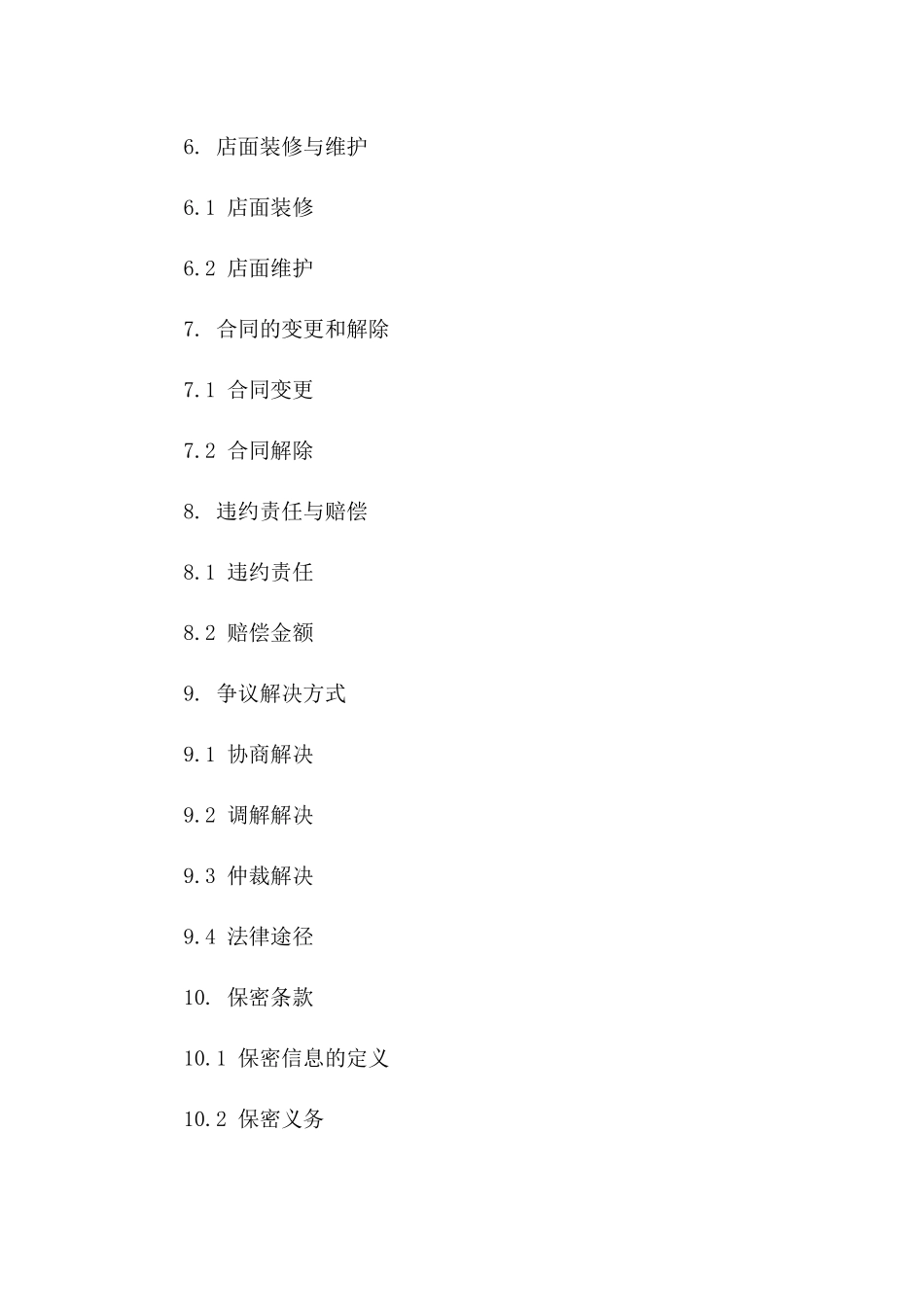 6. 店面装修与维护

6.1 店面装修

6.2 店面维护

7. 合同的变更和解除

7.1 合同变更

7.2 合同解除

8. 违约责任与赔偿

8.1 违约责任

8.2 赔偿金额

9. 争议解决方式

9.1 协商解决

9.2 调解解决

9.3 仲裁解决

9.4 法律途径

10. 保密条款

10.1 保密信息的定义

10.2 保密义务